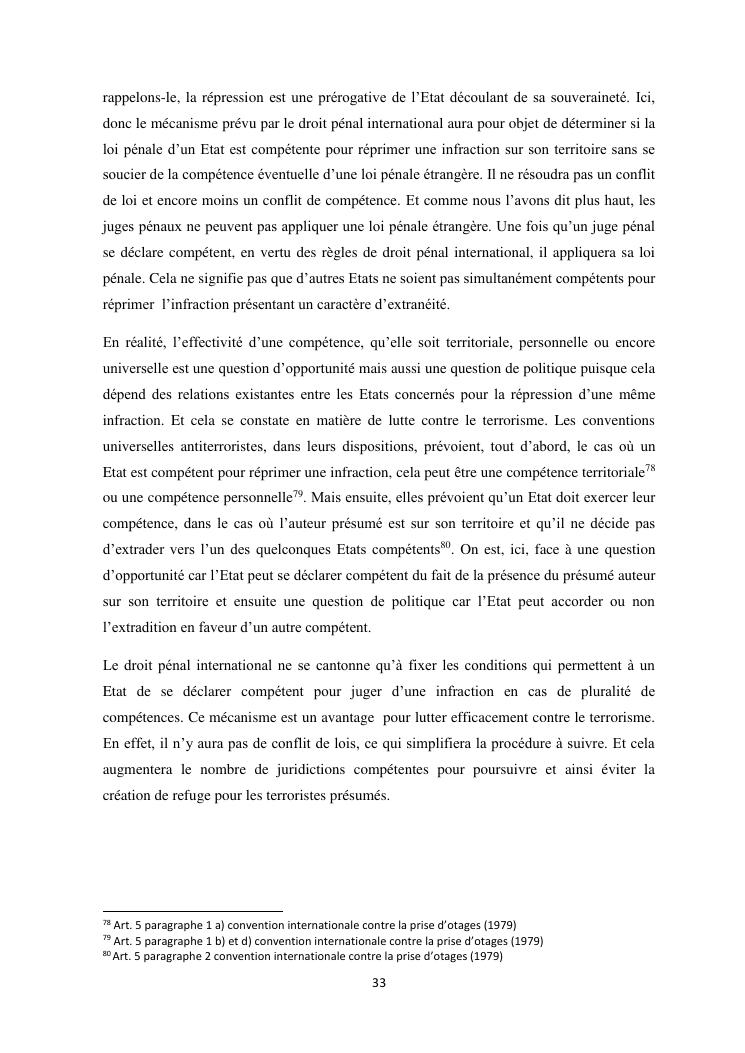 rappelons-le, la répression est une prérogative de l'Etat découlant de sa souveraineté. Ici, donc le mécanisme prévu par le droit pénal international aura pour objet de déterminer si la loi pénale d'un Etat est compétente pour réprimer une infraction sur son territoire sans se soucier de la compétence éventuelle d'une loi pénale étrangère. Il ne résoudra pas un conflit de loi et encore moins un conflit de compétence. Et comme nous l'avons dit plus haut, les juges pénaux ne peuvent pas appliquer une loi pénale étrangère. Une fois qu'un juge pénal se déclare compétent, en vertu des règles de droit pénal international, il appliquera sa loi pénale. Cela ne signifie pas que d'autres Etats ne soient pas simultanément compétents pour réprimer l'infraction présentant un caractère d'extranéité.

En réalité, l'effectivité d'une compétence, qu'elle soit territoriale, personnelle ou encore universelle est une question d'opportunité mais aussi une question de politique puisque cela dépend des relations existantes entre les Etats concernés pour la répression d'une même infraction. Et cela se constate en matière de lutte contre le terrorisme. Les conventions universelles antiterroristes, dans leurs dispositions, prévoient, tout d'abord, le cas où un Etat est compétent pour réprimer une infraction, cela peut être une compétence territoriale$^{78}$ ou une compétence personnelle$^{79}$. Mais ensuite, elles prévoient qu'un Etat doit exercer leur compétence, dans le cas où l'auteur présumé est sur son territoire et qu'il ne décide pas d'extrader vers l'un des quelconques Etats compétents$^{80}$. On est, ici, face à une question d'opportunité car l'Etat peut se déclarer compétent du fait de la présence du présumé auteur sur son territoire et ensuite une question de politique car l'Etat peut accorder ou non l'extradition en faveur d'un autre compétent.

Le droit pénal international ne se cantonne qu'à fixer les conditions qui permettent à un Etat de se déclarer compétent pour juger d'une infraction en cas de pluralité de compétences. Ce mécanisme est un avantage pour lutter efficacement contre le terrorisme. En effet, il n'y aura pas de conflit de lois, ce qui simplifiera la procédure à suivre. Et cela augmentera le nombre de juridictions compétentes pour poursuivre et ainsi éviter la création de refuge pour les terroristes présumés.

$^{78}$ Art. 5 paragraphe 1 a) convention internationale contre la prise d'otages (1979)
$^{79}$ Art. 5 paragraphe 1 b) et d) convention internationale contre la prise d'otages (1979)
$^{80}$ Art. 5 paragraphe 2 convention internationale contre la prise d'otages (1979)

33